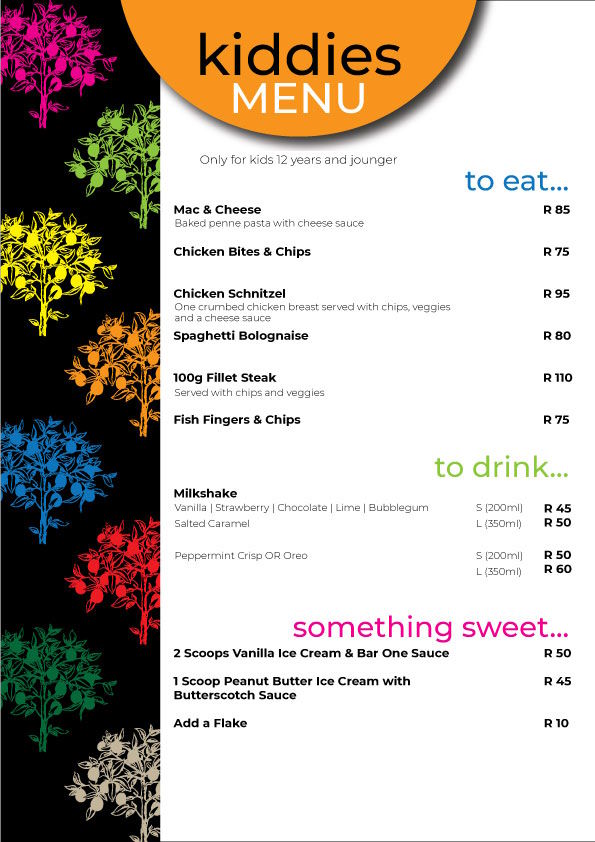 kiddies
MENU

Only for kids 12 years and jounger

to eat...

Mac & Cheese R 85
Baked penne pasta with cheese sauce

Chicken Bites & Chips R 75

Chicken Schnitzel R 95
One crumbed chicken breast served with chips, veggies and a cheese sauce

Spaghetti Bolognaise R 80

100g Fillet Steak R 110
Served with chips and veggies

Fish Fingers & Chips R 75

to drink...

Milkshake
Vanilla | Strawberry | Chocolate | Lime | Bubblegum S (200ml) R 45
Salted Caramel L (350ml) R 50

Peppermint Crisp OR Oreo S (200ml) R 50
L (350ml) R 60

something sweet...

2 Scoops Vanilla Ice Cream & Bar One Sauce R 50

1 Scoop Peanut Butter Ice Cream with Butterscotch Sauce R 45

Add a Flake R 10